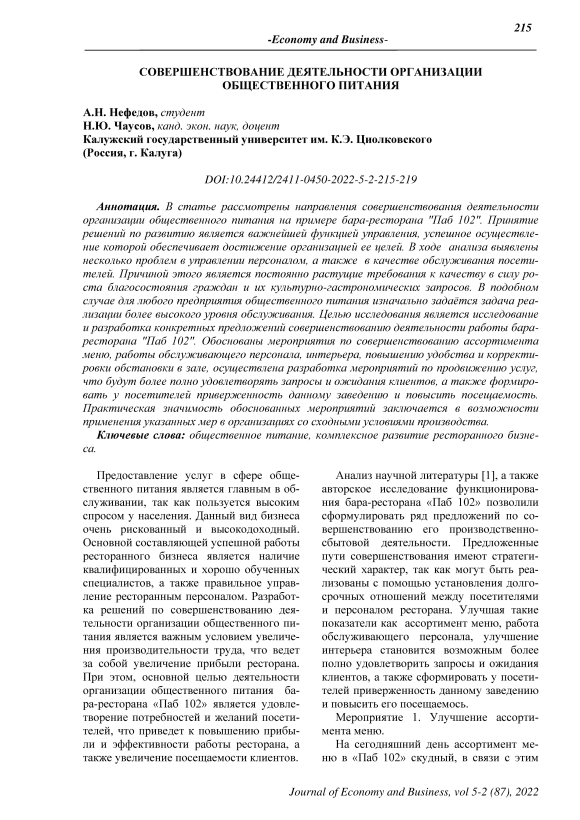 215

-Economy and Business-

СОВЕРШЕНСТВОВАНИЕ ДЕЯТЕЛЬНОСТИ ОРГАНИЗАЦИИ ОБЩЕСТВЕННОГО ПИТАНИЯ

А.Н. Нефедов, студент
Н.Ю. Чаусов, канд. экон. наук, доцент
Калужский государственный университет им. К.Э. Циолковского
(Россия, г. Калуга)

DOI:10.24412/2411-0450-2022-5-2-215-219

Аннотация. В статье рассмотрены направления совершенствования деятельности организации общественного питания на примере бара-ресторана "Паб 102". Принятие решений по развитию является важнейшей функцией управления, успешное осуществление которой обеспечивает достижение организацией ее целей. В ходе анализа выявлены несколько проблем в управлении персоналом, а также в качестве обслуживания посетителей. Причиной этого является постоянно растущие требования к качеству в силу роста благосостояния граждан и их культурно-гастрономических запросов. В подобном случае для любого предприятия общественного питания изначально задаётся задача реализации более высокого уровня обслуживания. Целью исследования является исследование и разработка конкретных предложений совершенствованию деятельности работы бара-ресторана "Паб 102". Обоснованы мероприятия по совершенствованию ассортимента меню, работы обслуживающего персонала, интерьера, повышению удобства и корректировки обстановки в зале, осуществлена разработка мероприятий по продвижению услуг, что будут более полно удовлетворять запросы и ожидания клиентов, а также формировать у посетителей приверженность данному заведению и повысить посещаемость. Практическая значимость обоснованных мероприятий заключается в возможности применения указанных мер в организациях со сходными условиями производства.
Ключевые слова: общественное питание, комплексное развитие ресторанного бизнеса.

Предоставление услуг в сфере общественного питания является главным в обслуживании, так как пользуется высоким спросом у населения. Данный вид бизнеса очень рискованный и высокодоходный. Основной составляющей успешной работы ресторанного бизнеса является наличие квалифицированных и хорошо обученных специалистов, а также правильное управление ресторанным персоналом. Разработка решений по совершенствованию деятельности организации общественного питания является важным условием увеличения производительности труда, что ведет за собой увеличение прибыли ресторана. При этом, основной целью деятельности организации общественного питания бара-ресторана «Паб 102» является удовлетворение потребностей и желаний посетителей, что приведет к повышению прибыли и эффективности работы ресторана, а также увеличение посещаемости клиентов.

Анализ научной литературы [1], а также авторское исследование функционирования бара-ресторана «Паб 102» позволили сформулировать ряд предложений по совершенствованию его производственно-сбытовой деятельности. Предложенные пути совершенствования имеют стратегический характер, так как могут быть реализованы с помощью установления долгосрочных отношений между посетителями и персоналом ресторана. Улучшая такие показатели как ассортимент меню, работа обслуживающего персонала, улучшение интерьера становится возможным более полно удовлетворить запросы и ожидания клиентов, а также сформировать у посетителей приверженность данному заведению и повысить его посещаемость.

Мероприятие 1. Улучшение ассортимента меню.

На сегодняшний день ассортимент меню в «Паб 102» скудный, в связи с этим

Journal of Economy and Business, vol 5-2 (87), 2022